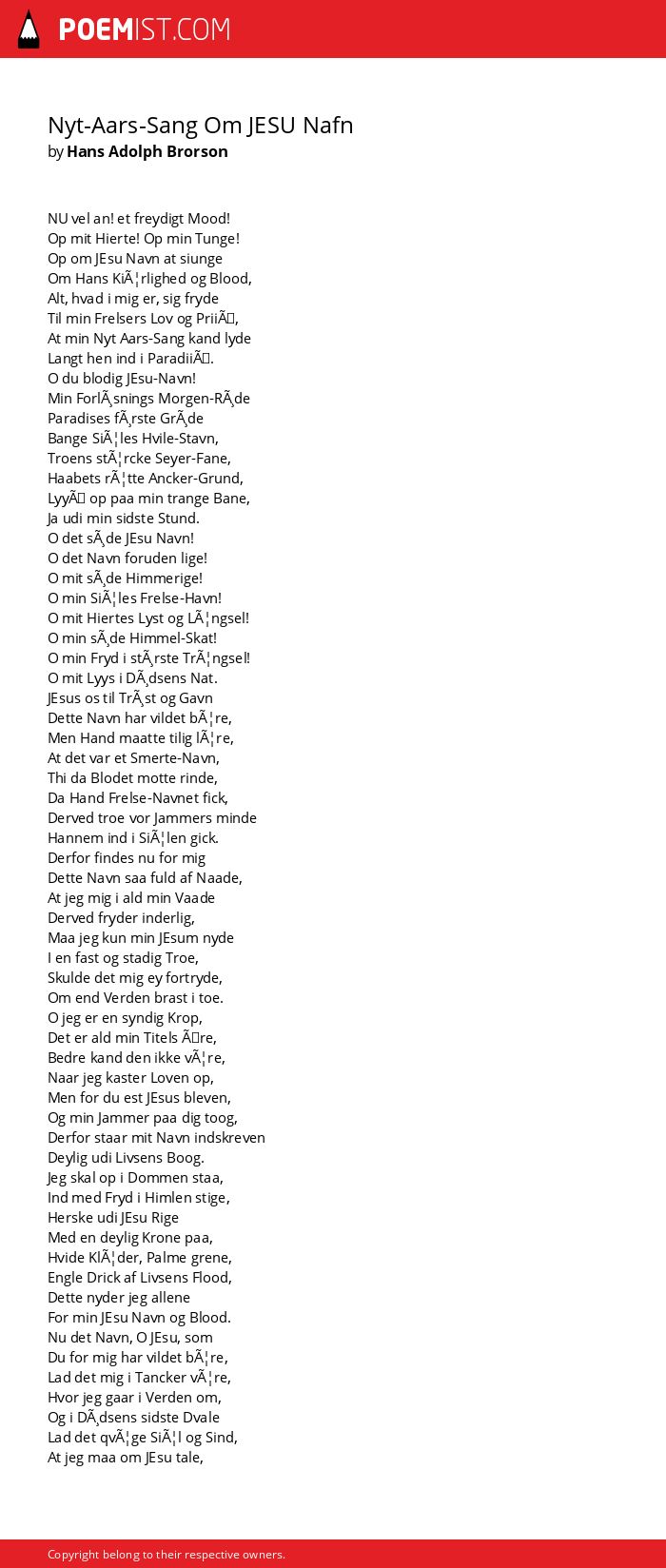 POEMIST.COM

Nyt-Aars-Sang Om JESU Nafn
by Hans Adolph Brorson

NU vel an! et freydigt Mood!
Op mit Hierte! Op min Tunge!
Op om JEsu Navn at siunge
Om Hans KiÃ¦rlighed og Blood,
Alt, hvad i mig er, sig fryde
Til min Frelsers Lov og PriiÃ,
At min Nyt Aars-Sang kand lyde
Langt hen ind i ParadiiÃ.
O du blodig JEsu-Navn!
Min ForlÃ¸snings Morgen-RÃ¸de
Paradises fÃ¸rste GrÃ¸de
Bange SiÃ¦les Hvile-Stavn,
Troens stÃ¦rcke Seyer-Fane,
Haabets rÃ¦tte Ancker-Grund,
LyyÃ op paa min trange Bane,
Ja udi min sidste Stund.
O det sÃ¸de JEsu Navn!
O det Navn foruden lige!
O mit sÃ¸de Himmerige!
O min SiÃ¦les Frelse-Havn!
O mit Hiertes Lyst og LÃ¦ngsel!
O min sÃ¸de Himmel-Skat!
O min Fryd i stÃ¸rste TrÃ¦ngsel!
O mit Lyys i DÃ¸dsens Nat.
JEsus os til TrÃ¸st og Gavn
Dette Navn har vildet bÃ¦re,
Men Hand maatte tilig lÃ¦re,
At det var et Smerte-Navn,
Thi da Blodet motte rinde,
Da Hand Frelse-Navnet fick,
Derved troe vor Jammers minde
Hannem ind i SiÃ¦len gick.
Derfor findes nu for mig
Dette Navn saa fuld af Naade,
At jeg mig i ald min Vaade
Derved fryder inderlig,
Maa jeg kun min JEsum nyde
I en fast og stadig Troe,
Skulde det mig ey fortryde,
Om end Verden brast i toe.
O jeg er en syndig Krop,
Det er ald min Titels Ãre,
Bedre kand den ikke vÃ¦re,
Naar jeg kaster Loven op,
Men for du est JEsus bleven,
Og min Jammer paa dig toog,
Derfor staar mit Navn indskreven
Deylig udi Livsens Boog.
Jeg skal op i Dommen staa,
Ind med Fryd i Himlen stige,
Herske udi JEsu Rige
Med en deylig Krone paa,
Hvide KlÃ¦der, Palme grene,
Engle Drick af Livsens Flood,
Dette nyder jeg allene
For min JEsu Navn og Blood.
Nu det Navn, O JEsu, som
Du for mig har vildet bÃ¦re,
Lad det mig i Tancker vÃ¦re,
Hvor jeg gaar i Verden om,
Og i DÃ¸dsens sidste Dvale
Lad det qvÃ¦ge SiÃ¦l og Sind,
At jeg maa om JEsu tale,

Copyright belong to their respective owners.